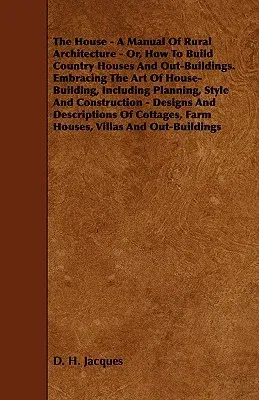 The House - A Manual Of Rural Architecture - Or, How To Build Country Houses And Out-Buildings. Embracing The Art Of House-Building, Including Planning, Style And Construction - Designs And Descriptions Of Cottages, Farm Houses, Villas And Out-Buildings

D. H. Jacques